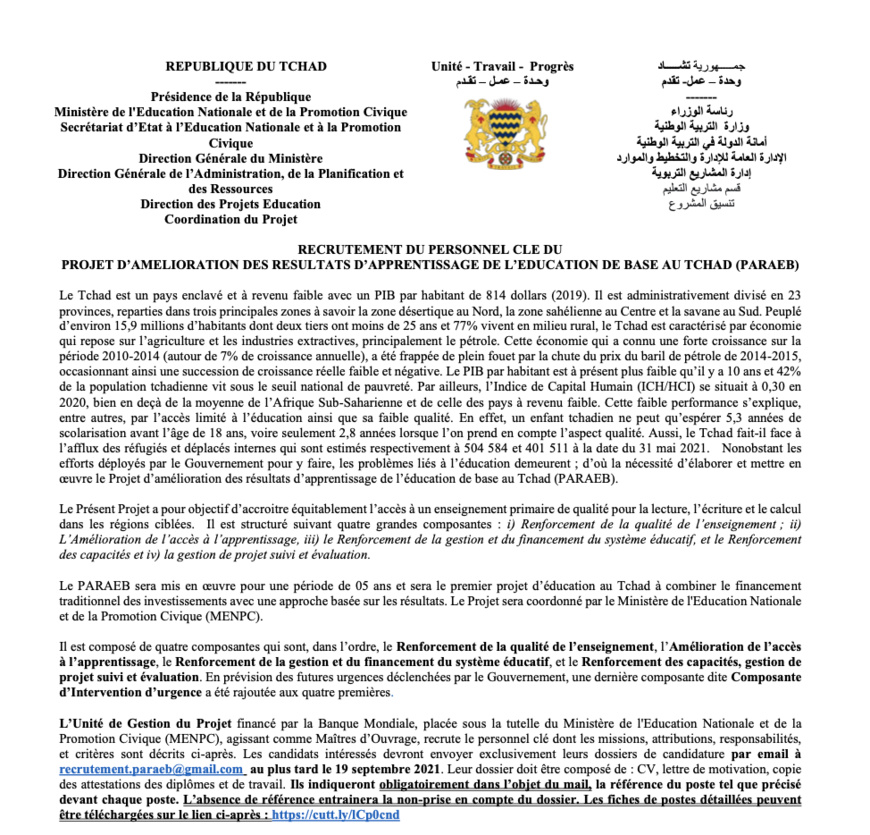 REPUBLIQUE DU TCHAD
-------
Présidence de la République
Ministère de l'Education Nationale et de la Promotion Civique
Secrétariat d'Etat à l'Education Nationale et à la Promotion Civique
Direction Générale du Ministère
Direction Générale de l'Administration, de la Planification et des Ressources
Direction des Projets Education
Coordination du Projet

Unité - Travail - Progrès
وحدة – عمل – تقدم

جمهورية تشاد
وحدة – عمل- تقدم
-------
رئاسة الوزراء
وزارة التربية الوطنية
أمانة الدولة في التربية الوطنية
الإدارة العامة للإدارة والتخطيط والموارد
إدارة المشاريع التربوية
قسم مشاريع التعليم
تنسيق المشروع

RECRUTEMENT DU PERSONNEL CLE DU
PROJET D'AMELIORATION DES RESULTATS D'APPRENTISSAGE DE L'EDUCATION DE BASE AU TCHAD (PARAEB)

Le Tchad est un pays enclavé et à revenu faible avec un PIB par habitant de 814 dollars (2019). Il est administrativement divisé en 23 provinces, reparties dans trois principales zones à savoir la zone désertique au Nord, la zone sahélienne au Centre et la savane au Sud. Peuplé d'environ 15,9 millions d'habitants dont deux tiers ont moins de 25 ans et 77% vivent en milieu rural, le Tchad est caractérisé par économie qui repose sur l'agriculture et les industries extractives, principalement le pétrole. Cette économie qui a connu une forte croissance sur la période 2010-2014 (autour de 7% de croissance annuelle), a été frappée de plein fouet par la chute du prix du baril de pétrole de 2014-2015, occasionnant ainsi une succession de croissance réelle faible et négative. Le PIB par habitant est à présent plus faible qu'il y a 10 ans et 42% de la population tchadienne vit sous le seuil national de pauvreté. Par ailleurs, l'Indice de Capital Humain (ICH/HCI) se situait à 0,30 en 2020, bien en deçà de la moyenne de l'Afrique Sub-Saharienne et de celle des pays à revenu faible. Cette faible performance s'explique, entre autres, par l'accès limité à l'éducation ainsi que sa faible qualité. En effet, un enfant tchadien ne peut qu'espérer 5,3 années de scolarisation avant l'âge de 18 ans, voire seulement 2,8 années lorsque l'on prend en compte l'aspect qualité. Aussi, le Tchad fait-il face à l'afflux des réfugiés et déplacés internes qui sont estimés respectivement à 504 584 et 401 511 à la date du 31 mai 2021. Nonobstant les efforts déployés par le Gouvernement pour y faire, les problèmes liés à l'éducation demeurent ; d'où la nécessité d'élaborer et mettre en œuvre le Projet d'amélioration des résultats d'apprentissage de l'éducation de base au Tchad (PARAEB).

Le Présent Projet a pour objectif d'accroitre équitablement l'accès à un enseignement primaire de qualité pour la lecture, l'écriture et le calcul dans les régions ciblées. Il est structuré suivant quatre grandes composantes : i) Renforcement de la qualité de l'enseignement ; ii) L'Amélioration de l'accès à l'apprentissage, iii) le Renforcement de la gestion et du financement du système éducatif, et le Renforcement des capacités et iv) la gestion de projet suivi et évaluation.

Le PARAEB sera mis en œuvre pour une période de 05 ans et sera le premier projet d'éducation au Tchad à combiner le financement traditionnel des investissements avec une approche basée sur les résultats. Le Projet sera coordonné par le Ministère de l'Education Nationale et de la Promotion Civique (MENPC).

Il est composé de quatre composantes qui sont, dans l'ordre, le Renforcement de la qualité de l'enseignement, l'Amélioration de l'accès à l'apprentissage, le Renforcement de la gestion et du financement du système éducatif, et le Renforcement des capacités, gestion de projet suivi et évaluation. En prévision des futures urgences déclenchées par le Gouvernement, une dernière composante dite Composante d'Intervention d'urgence a été rajoutée aux quatre premières.

L'Unité de Gestion du Projet financé par la Banque Mondiale, placée sous la tutelle du Ministère de l'Education Nationale et de la Promotion Civique (MENPC), agissant comme Maîtres d'Ouvrage, recrute le personnel clé dont les missions, attributions, responsabilités, et critères sont décrits ci-après. Les candidats intéressés devront envoyer exclusivement leurs dossiers de candidature par email à recrutement.paraeb@gmail.com au plus tard le 19 septembre 2021. Leur dossier doit être composé de : CV, lettre de motivation, copie des attestations des diplômes et de travail. Ils indiqueront obligatoirement dans l'objet du mail, la référence du poste tel que précisé devant chaque poste. L'absence de référence entrainera la non-prise en compte du dossier. Les fiches de postes détaillées peuvent être téléchargées sur le lien ci-après : https://cutt.ly/lCp0cnd